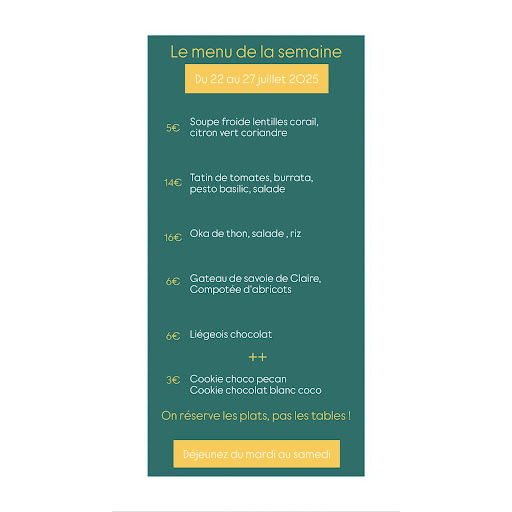 Le menu de la semaine

Du 22 au 27 juillet 2025

5€ Soupe froide lentilles corail, citron vert coriandre

14€ Tatin de tomates, burrata, pesto basilic, salade

16€ Oka de thon, salade , riz

6€ Gateau de savoie de Claire, Compotée d'abricots

6€ Liégeois chocolat

++

3€ Cookie choco pecan
Cookie chocolat blanc coco

On réserve les plats, pas les tables !

Déjeunez du mardi au samedi